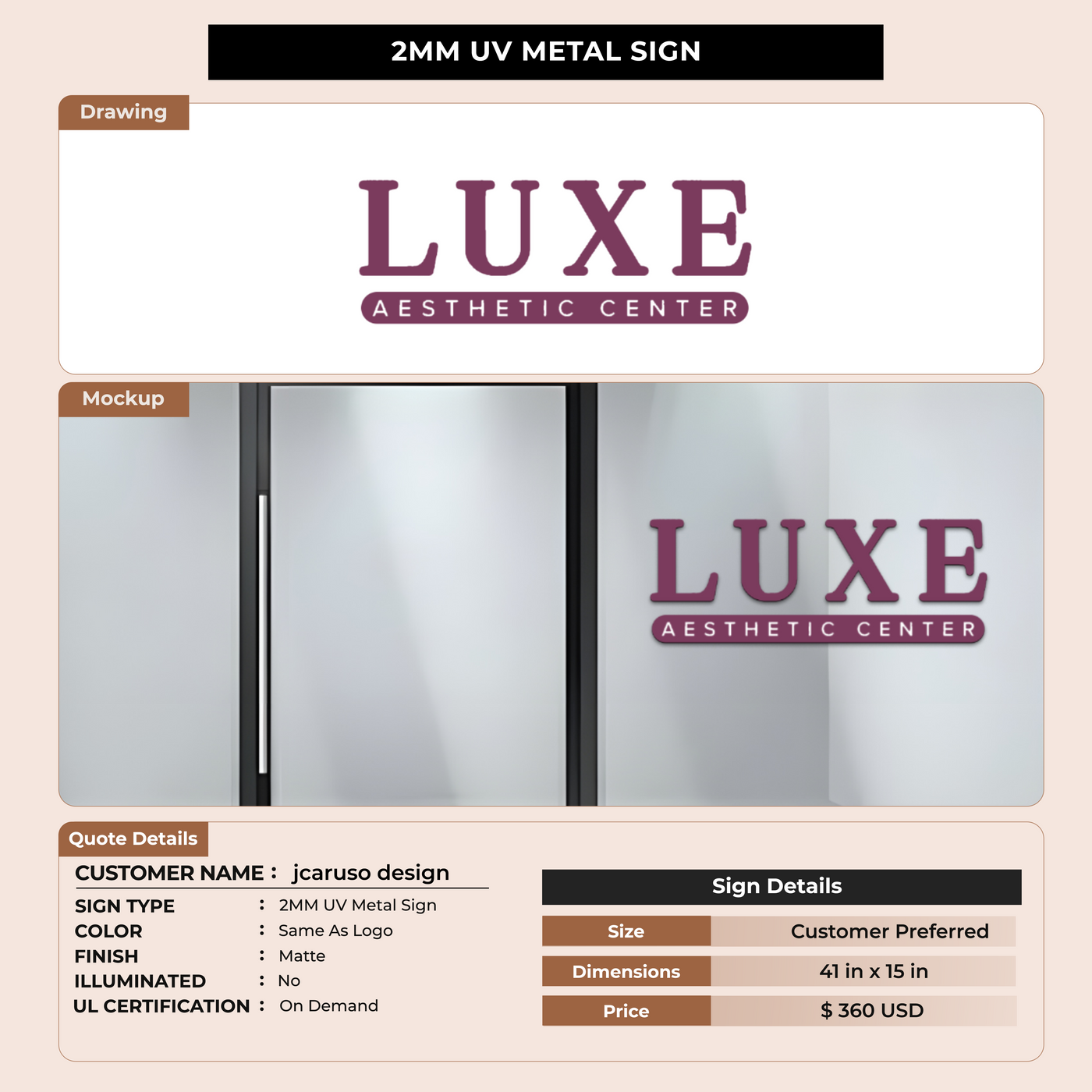 2MM UV METAL SIGN

Drawing

LUXE
AESTHETIC CENTER

Mockup

LUXE
AESTHETIC CENTER

Quote Details

CUSTOMER NAME : jcaruso design

SIGN TYPE : 2MM UV Metal Sign
COLOR : Same As Logo
FINISH : Matte
ILLUMINATED : No
UL CERTIFICATION : On Demand

Sign Details

Size
Customer Preferred
Dimensions
41 in x 15 in
Price
$ 360 USD